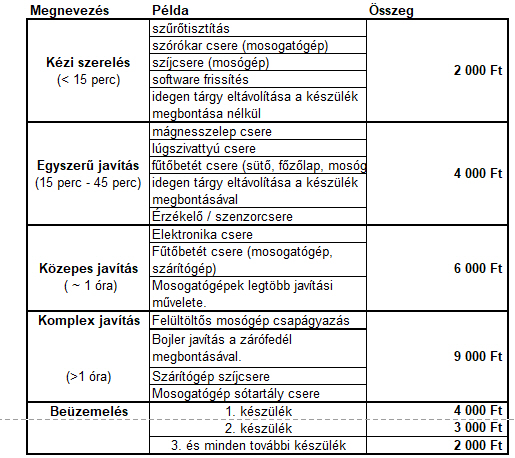 | Megnevezés | Példa | Összeg |
|---|---|---|
| **Kézi szerelés** (< 15 perc) | szűrőtisztítás | **2 000 Ft** |
| | szórókar csere (mosogatógép) | |
| | szíjcsere (mosógép) | |
| | software frissítés | |
| | idegen tárgy eltávolítása a készülék megbontása nélkül | |
| **Egyszerű javítás** (15 perc - 45 perc) | mágnesszelep csere | **4 000 Ft** |
| | lúgszivattyú csere | |
| | fűtőbetét csere (sütő, főzőlap, mosóg | |
| | idegen tárgy eltávolítása a készülék megbontásával | |
| | Érzékelő / szenzorcsere | |
| **Közepes javítás** ( ~ 1 óra) | Elektronika csere | **6 000 Ft** |
| | Fűtőbetét csere (mosogatógép, szárítógép) | |
| | Mosogatógépek legtöbb javítási művelete. | |
| **Komplex javítás** (>1 óra) | Felültöltős mosógép csapágyazás | **9 000 Ft** |
| | Bojler javítás a zárófedél megbontásával. | |
| | Szárítógép szíjcsere | |
| | Mosogatógép sótartály csere | |
| **Beüzemelés** | 1. készülék | **4 000 Ft** |
| | 2. készülék | **3 000 Ft** |
| | 3. és minden további készülék | **2 000 Ft** |